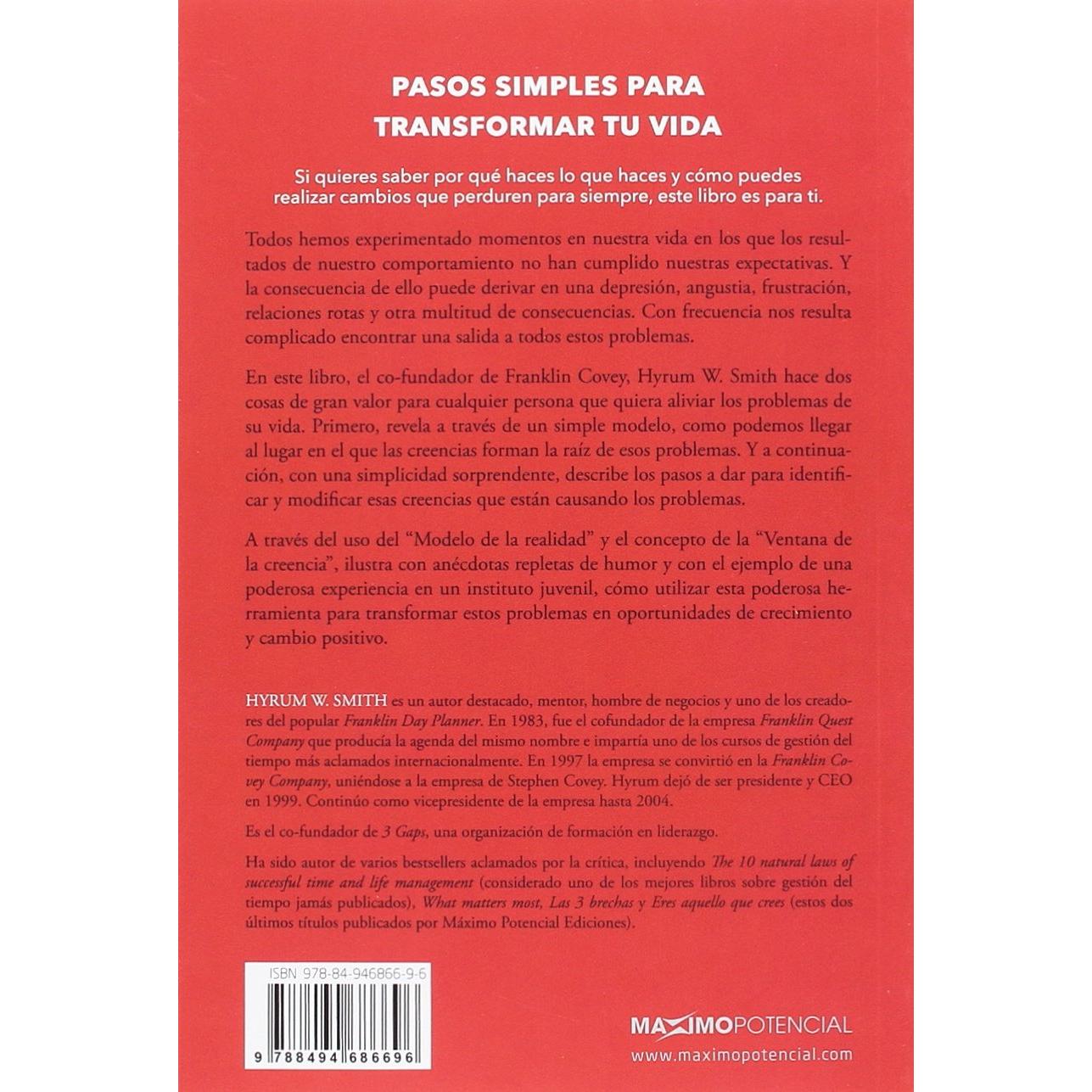 PASOS SIMPLES PARA
TRANSFORMAR TU VIDA

Si quieres saber por qué haces lo que haces y cómo puedes realizar cambios que perduren para siempre, este libro es para ti.

Todos hemos experimentado momentos en nuestra vida en los que los resultados de nuestro comportamiento no han cumplido nuestras expectativas. Y la consecuencia de ello puede derivar en una depresión, angustia, frustración, relaciones rotas y otra multitud de consecuencias. Con frecuencia nos resulta complicado encontrar una salida a todos estos problemas.

En este libro, el co-fundador de Franklin Covey, Hyrum W. Smith hace dos cosas de gran valor para cualquier persona que quiera aliviar los problemas de su vida. Primero, revela a través de un simple modelo, como podemos llegar al lugar en el que las creencias forman la raíz de esos problemas. Y a continuación, con una simplicidad sorprendente, describe los pasos a dar para identificar y modificar esas creencias que están causando los problemas.

A través del uso del "Modelo de la realidad" y el concepto de la "Ventana de la creencia", ilustra con anécdotas repletas de humor y con el ejemplo de una poderosa experiencia en un instituto juvenil, cómo utilizar esta poderosa herramienta para transformar estos problemas en oportunidades de crecimiento y cambio positivo.

HYRUM W. SMITH es un autor destacado, mentor, hombre de negocios y uno de los creadores del popular Franklin Day Planner. En 1983, fue el cofundador de la empresa Franklin Quest Company que producía la agenda del mismo nombre e impartía uno de los cursos de gestión del tiempo más aclamados internacionalmente. En 1997 la empresa se convirtió en la Franklin Covey Company, uniéndose a la empresa de Stephen Covey. Hyrum dejó de ser presidente y CEO en 1999. Continúo como vicepresidente de la empresa hasta 2004.

Es el co-fundador de 3 Gaps, una organización de formación en liderazgo.

Ha sido autor de varios bestsellers aclamados por la crítica, incluyendo The 10 natural laws of successful time and life management (considerado uno de los mejores libros sobre gestión del tiempo jamás publicados), What matters most, Las 3 brechas y Eres aquello que crees (estos dos últimos títulos publicados por Máximo Potencial Ediciones).

ISBN 978-84-946866-9-6

9 788494 686696

MAXIMOPOTENCIAL
www.maximopotencial.com